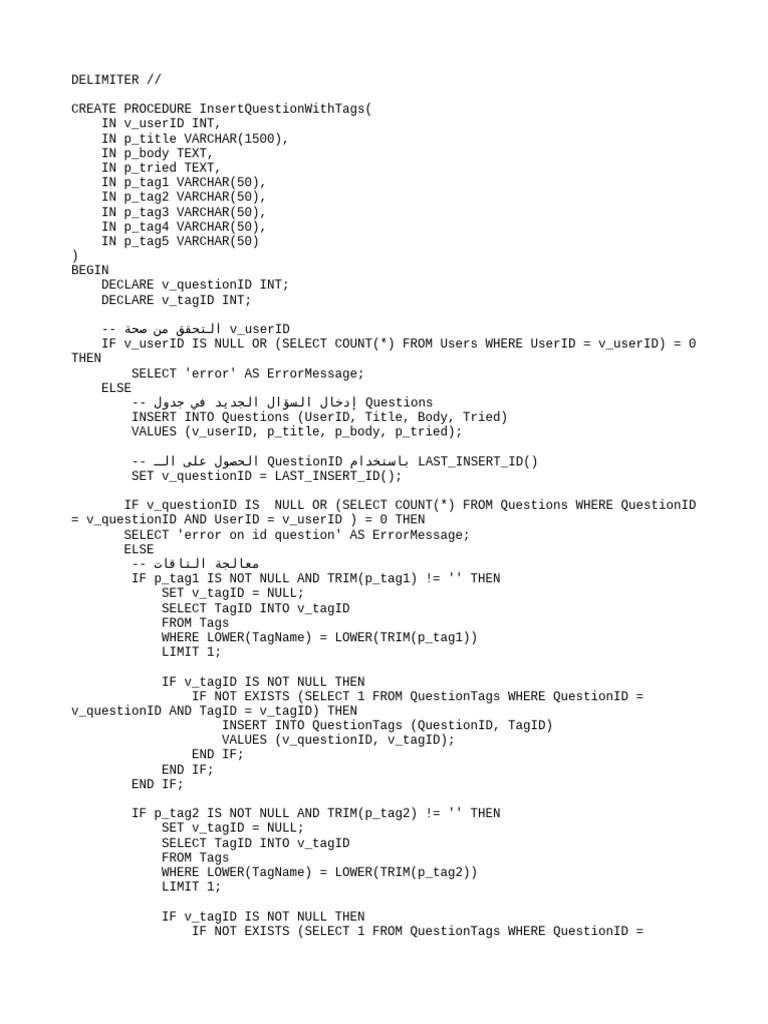 DELIMITER //

CREATE PROCEDURE InsertQuestionWithTags(
    IN v_userID INT,
    IN p_title VARCHAR(1500),
    IN p_body TEXT,
    IN p_tried TEXT,
    IN p_tag1 VARCHAR(50),
    IN p_tag2 VARCHAR(50),
    IN p_tag3 VARCHAR(50),
    IN p_tag4 VARCHAR(50),
    IN p_tag5 VARCHAR(50)
)
BEGIN
    DECLARE v_questionID INT;
    DECLARE v_tagID INT;

    -- التحقق من صحة v_userID
    IF v_userID IS NULL OR (SELECT COUNT(*) FROM Users WHERE UserID = v_userID) = 0 THEN
        SELECT 'error' AS ErrorMessage;
    ELSE
        -- إدخال السؤال الجديد في جدول Questions
        INSERT INTO Questions (UserID, Title, Body, Tried)
        VALUES (v_userID, p_title, p_body, p_tried);

        -- الحصول على الـ QuestionID باستخدام LAST_INSERT_ID()
        SET v_questionID = LAST_INSERT_ID();

       IF v_questionID IS  NULL OR (SELECT COUNT(*) FROM Questions WHERE QuestionID = v_questionID AND UserID = v_userID ) = 0 THEN
       SELECT 'error on id question' AS ErrorMessage;
       ELSE
        -- معالجة التاقات
        IF p_tag1 IS NOT NULL AND TRIM(p_tag1) != '' THEN
            SET v_tagID = NULL;
            SELECT TagID INTO v_tagID
            FROM Tags
            WHERE LOWER(TagName) = LOWER(TRIM(p_tag1))
            LIMIT 1;

            IF v_tagID IS NOT NULL THEN
                IF NOT EXISTS (SELECT 1 FROM QuestionTags WHERE QuestionID = v_questionID AND TagID = v_tagID) THEN
                    INSERT INTO QuestionTags (QuestionID, TagID)
                    VALUES (v_questionID, v_tagID);
                END IF;
            END IF;
        END IF;

        IF p_tag2 IS NOT NULL AND TRIM(p_tag2) != '' THEN
            SET v_tagID = NULL;
            SELECT TagID INTO v_tagID
            FROM Tags
            WHERE LOWER(TagName) = LOWER(TRIM(p_tag2))
            LIMIT 1;

            IF v_tagID IS NOT NULL THEN
                IF NOT EXISTS (SELECT 1 FROM QuestionTags WHERE QuestionID =